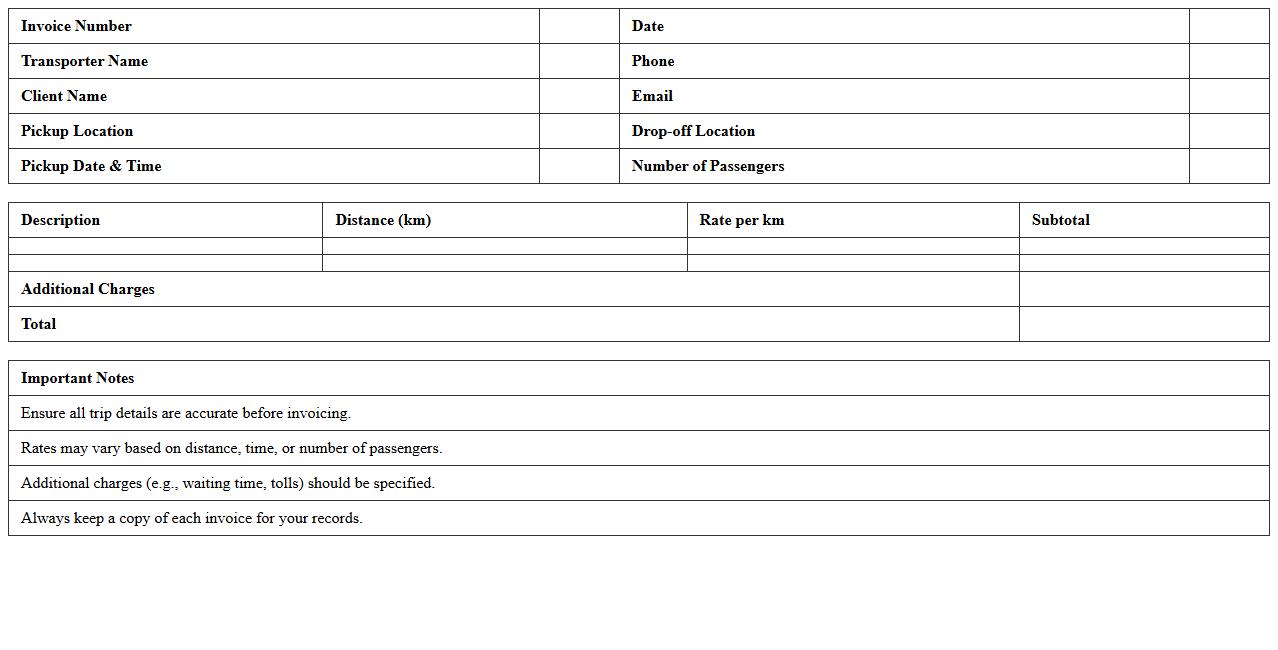 | Invoice Number | | Date | |
|---|---|---|---|
| Transporter Name | | Phone | |
| Client Name | | Email | |
| Pickup Location | | Drop-off Location | |
| Pickup Date & Time | | Number of Passengers | |

| Description | Distance (km) | Rate per km | Subtotal |
|---|---|---|---|
| | | | |
| | | | |
| Additional Charges | | | |
| Total | | | |

| Important Notes |
|---|
| Ensure all trip details are accurate before invoicing. |
| Rates may vary based on distance, time, or number of passengers. |
| Additional charges (e.g., waiting time, tolls) should be specified. |
| Always keep a copy of each invoice for your records. |